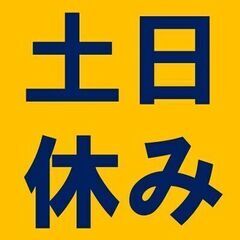 土日
休み